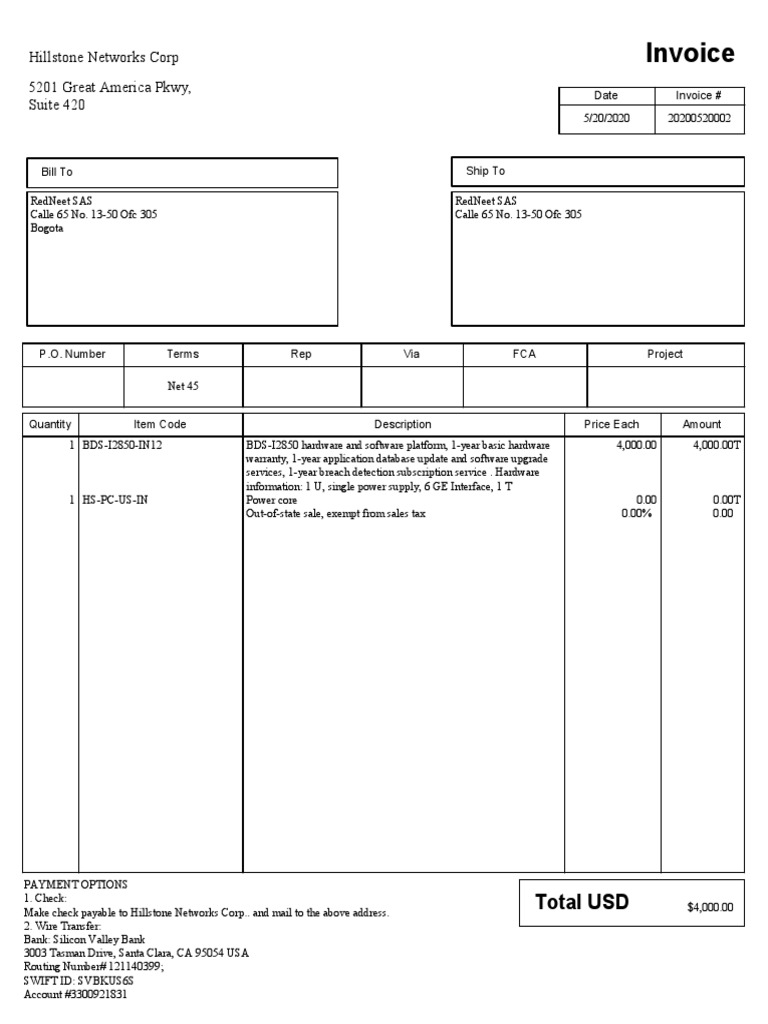 Hillstone Networks Corp

5201 Great America Pkwy,
Suite 420

Invoice

| Date | Invoice # |
|---|---|
| 5/20/2020 | 20200520002 |

Bill To

RedNeet SAS
Calle 65 No. 13-50 Ofc 305
Bogota

Ship To

RedNeet SAS
Calle 65 No. 13-50 Ofc 305

| P.O. Number | Terms | Rep | Via | FCA | Project |
|---|---|---|---|---|---|
| | Net 45 | | | | |

| Quantity | Item Code | Description | Price Each | Amount |
|---|---|---|---|---|
| 1 | BDS-I2850-IN12 | BDS-I2850 hardware and software platform, 1-year basic hardware warranty, 1-year application database update and software upgrade services, 1-year breach detection subscription service . Hardware information: 1 U, single power supply, 6 GE Interface, 1 T | 4,000.00 | 4,000.00T |
| 1 | HS-PC-US-IN | Power core | 0.00 | 0.00T |
| | | Out-of-state sale, exempt from sales tax | 0.00% | 0.00 |

PAYMENT OPTIONS
1. Check:
Make check payable to Hillstone Networks Corp.. and mail to the above address.
2. Wire Transfer:
Bank: Silicon Valley Bank
3003 Tasman Drive, Santa Clara, CA 95054 USA
Routing Number# 121140399;
SWIFT ID: SVBKUS6S
Account #3300921831

Total USD $4,000.00